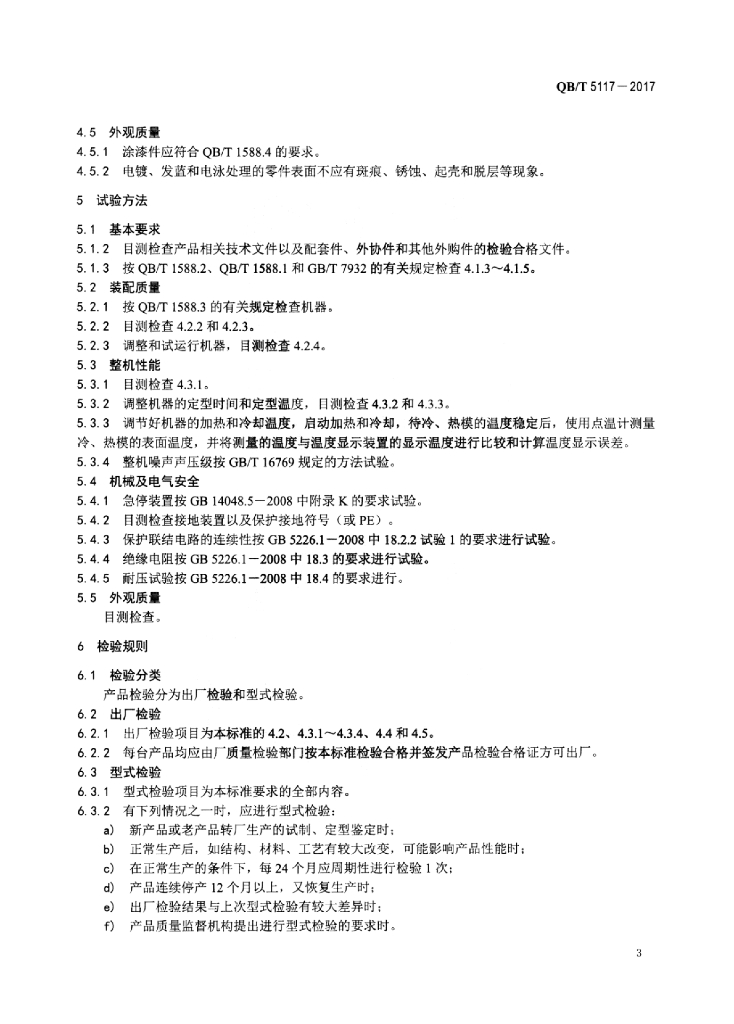 QB/T 5117－2017

4.5 外观质量

4.5.1 涂漆件应符合 QB/T 1588.4 的要求。

4.5.2 电镀、发蓝和电泳处理的零件表面不应有斑痕、锈蚀、起壳和脱层等现象。

5 试验方法

5.1 基本要求

5.1.2 目测检查产品相关技术文件以及配套件、外协件和其他外购件的检验合格文件。

5.1.3 按 QB/T 1588.2、QB/T 1588.1 和 GB/T 7932 的有关规定检查 4.1.3～4.1.5。

5.2 装配质量

5.2.1 按 QB/T 1588.3 的有关规定检查机器。

5.2.2 目测检查 4.2.2 和 4.2.3。

5.2.3 调整和试运行机器，目测检查 4.2.4。

5.3 整机性能

5.3.1 目测检查 4.3.1。

5.3.2 调整机器的定型时间和定型温度，目测检查 4.3.2 和 4.3.3。

5.3.3 调节好机器的加热和冷却温度，启动加热和冷却，待冷、热模的温度稳定后，使用点温计测量冷、热模的表面温度，并将测量的温度与温度显示装置的显示温度进行比较和计算温度显示误差。

5.3.4 整机噪声声压级按 GB/T 16769 规定的方法试验。

5.4 机械及电气安全

5.4.1 急停装置按 GB 14048.5－2008 中附录 K 的要求试验。

5.4.2 目测检查接地装置以及保护接地符号（或 PE）。

5.4.3 保护联结电路的连续性按 GB 5226.1－2008 中 18.2.2 试验 1 的要求进行试验。

5.4.4 绝缘电阻按 GB 5226.1－2008 中 18.3 的要求进行试验。

5.4.5 耐压试验按 GB 5226.1－2008 中 18.4 的要求进行。

5.5 外观质量

目测检查。

6 检验规则

6.1 检验分类

产品检验分为出厂检验和型式检验。

6.2 出厂检验

6.2.1 出厂检验项目为本标准的 4.2、4.3.1～4.3.4、4.4 和 4.5。

6.2.2 每台产品均应由厂质量检验部门按本标准检验合格并签发产品检验合格证方可出厂。

6.3 型式检验

6.3.1 型式检验项目为本标准要求的全部内容。

6.3.2 有下列情况之一时，应进行型式检验：

a) 新产品或老产品转厂生产的试制、定型鉴定时；

b) 正常生产后，如结构、材料、工艺有较大改变，可能影响产品性能时；

c) 在正常生产的条件下，每 24 个月应周期性进行检验 1 次；

d) 产品连续停产 12 个月以上，又恢复生产时；

e) 出厂检验结果与上次型式检验有较大差异时；

f) 产品质量监督机构提出进行型式检验的要求时。

3